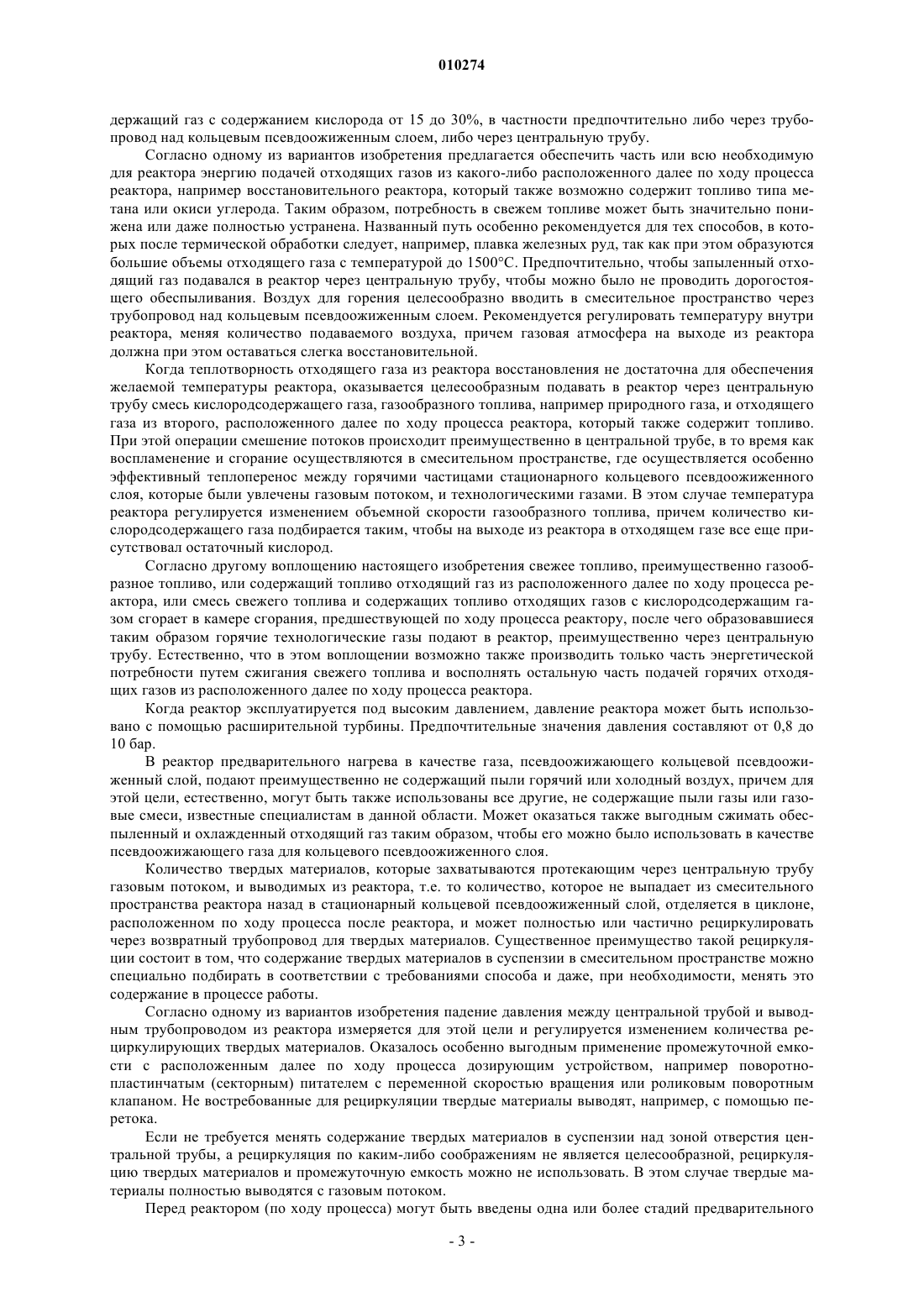 010274

держащий газ с содержанием кислорода от 15 до 30%, в частности предпочтительно либо через трубопровод над кольцевым псевдоожиженным слоем, либо через центральную трубу.

Согласно одному из вариантов изобретения предлагается обеспечить часть или всю необходимую для реактора энергию подачей отходящих газов из какого-либо расположенного далее по ходу процесса реактора, например восстановительного реактора, который также возможно содержит топливо типа метана или окиси углерода. Таким образом, потребность в свежем топливе может быть значительно понижена или даже полностью устранена. Названный путь особенно рекомендуется для тех способов, в которых после термической обработки следует, например, плавка железных руд, так как при этом образуются большие объемы отходящего газа с температурой до 1500°С. Предпочтительно, чтобы запыленный отходящий газ подавался в реактор через центральную трубу, чтобы можно было не проводить дорогостоящего обеспыливания. Воздух для горения целесообразно вводить в смесительное пространство через трубопровод над кольцевым псевдоожиженным слоем. Рекомендуется регулировать температуру внутри реактора, меняя количество подаваемого воздуха, причем газовая атмосфера на выходе из реактора должна при этом оставаться слегка восстановительной.

Когда теплотворность отходящего газа из реактора восстановления не достаточна для обеспечения желаемой температуры реактора, оказывается целесообразным подавать в реактор через центральную трубу смесь кислородсодержащего газа, газообразного топлива, например природного газа, и отходящего газа из второго, расположенного далее по ходу процесса реактора, который также содержит топливо. При этой операции смешение потоков происходит преимущественно в центральной трубе, в то время как воспламенение и сгорание осуществляются в смесительном пространстве, где осуществляется особенно эффективный теплоперенос между горячими частицами стационарного кольцевого псевдоожиженного слоя, которые были увлечены газовым потоком, и технологическими газами. В этом случае температура реактора регулируется изменением объемной скорости газообразного топлива, причем количество кислородсодержащего газа подбирается таким, чтобы на выходе из реактора в отходящем газе все еще присутствовал остаточный кислород.

Согласно другому воплощению настоящего изобретения свежее топливо, преимущественно газообразное топливо, или содержащий топливо отходящий газ из расположенного далее по ходу процесса реактора, или смесь свежего топлива и содержащих топливо отходящих газов с кислородсодержащим газом сгорает в камере сгорания, предшествующей по ходу процесса реактору, после чего образовавшиеся таким образом горячие технологические газы подают в реактор, преимущественно через центральную трубу. Естественно, что в этом воплощении возможно также производить только часть энергетической потребности путем сжигания свежего топлива и восполнять остальную часть подачей горячих отходящих газов из расположенного далее по ходу процесса реактора.

Когда реактор эксплуатируется под высоким давлением, давление реактора может быть использовано с помощью расширительной турбины. Предпочтительные значения давления составляют от 0,8 до 10 бар.

В реактор предварительного нагрева в качестве газа, псевдоожижающего кольцевой псевдоожиженный слой, подают преимущественно не содержащий пыли горячий или холодный воздух, причем для этой цели, естественно, могут быть также использованы все другие, не содержащие пыли газы или газовые смеси, известные специалистам в данной области. Может оказаться также выгодным сжимать обеспыленный и охлажденный отходящий газ таким образом, чтобы его можно было использовать в качестве псевдоожижающего газа для кольцевого псевдоожиженного слоя.

Количество твердых материалов, которые захватываются протекающим через центральную трубу газовым потоком, и выводимых из реактора, т.е. то количество, которое не выпадает из смесительного пространства реактора назад в стационарный кольцевой псевдоожиженный слой, отделяется в циклоне, расположенном по ходу процесса после реактора, и может полностью или частично рециркулировать через возвратный трубопровод для твердых материалов. Существенное преимущество такой рециркуляции состоит в том, что содержание твердых материалов в суспензии в смесительном пространстве можно специально подбирать в соответствии с требованиями способа и даже, при необходимости, менять это содержание в процессе работы.

Согласно одному из вариантов изобретения падение давления между центральной трубой и выводным трубопроводом из реактора измеряется для этой цели и регулируется изменением количества рециркулирующих твердых материалов. Оказалось особенно выгодным применение промежуточной емкости с расположенным далее по ходу процесса дозирующим устройством, например поворотно-пластинчатым (секторным) питателем с переменной скоростью вращения или роликовым поворотным клапаном. Не востребованные для рециркуляции твердые материалы выводят, например, с помощью перетока.

Если не требуется менять содержание твердых материалов в суспензии над зоной отверстия центральной трубы, а рециркуляция по каким-либо соображениям не является целесообразной, рециркуляцию твердых материалов и промежуточную емкость можно не использовать. В этом случае твердые материалы полностью выводятся с газовым потоком.

Перед реактором (по ходу процесса) могут быть введены одна или более стадий предварительного

- 3 -